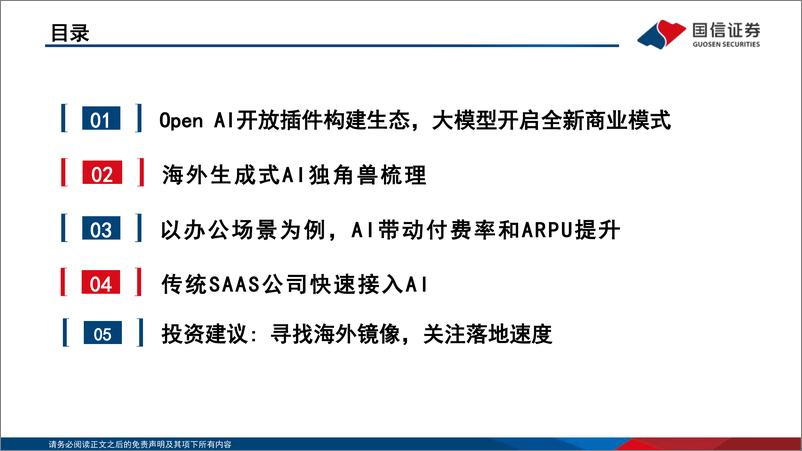 目录

国信证券
GUOSEN SECURITIES

01 Open AI开放插件构建生态，大模型开启全新商业模式

02 海外生成式AI独角兽梳理

03 以办公场景为例，AI带动付费率和ARPU提升

04 传统SAAS公司快速接入AI

05 投资建议：寻找海外镜像，关注落地速度

请务必阅读正文之后的免责声明及其项下所有内容